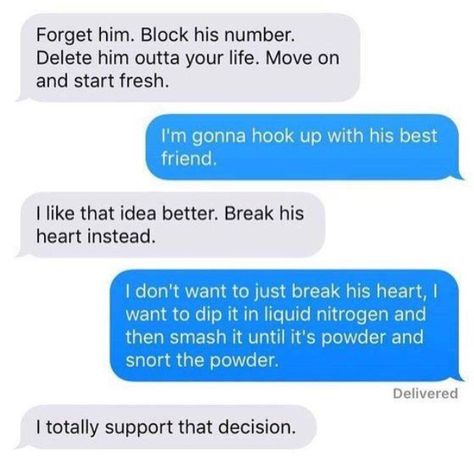 Forget him. Block his number. Delete him outta your life. Move on and start fresh.

I'm gonna hook up with his best friend.

I like that idea better. Break his heart instead.

I don't want to just break his heart, I want to dip it in liquid nitrogen and then smash it until it's powder and snort the powder.

Delivered

I totally support that decision.